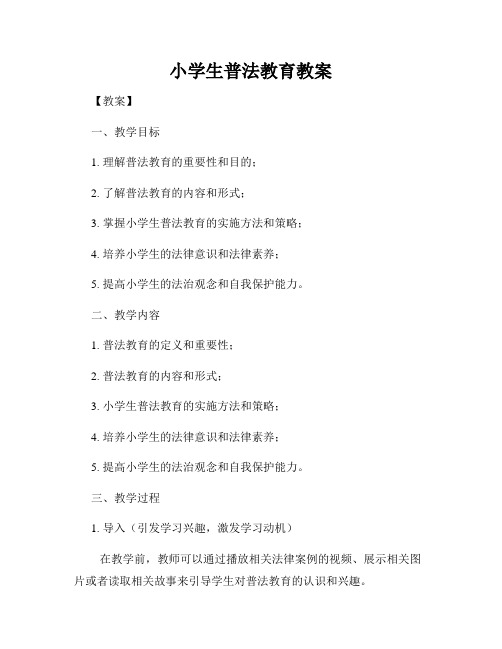 小学生普法教育教案

【教案】

一、教学目标

1. 理解普法教育的重要性和目的；

2. 了解普法教育的内容和形式；

3. 掌握小学生普法教育的实施方法和策略；

4. 培养小学生的法律意识和法律素养；

5. 提高小学生的法治观念和自我保护能力。

二、教学内容

1. 普法教育的定义和重要性；

2. 普法教育的内容和形式；

3. 小学生普法教育的实施方法和策略；

4. 培养小学生的法律意识和法律素养；

5. 提高小学生的法治观念和自我保护能力。

三、教学过程

1. 导入（引发学习兴趣，激发学习动机）

在教学前，教师可以通过播放相关法律案例的视频、展示相关图片或者读取相关故事来引导学生对普法教育的认识和兴趣。